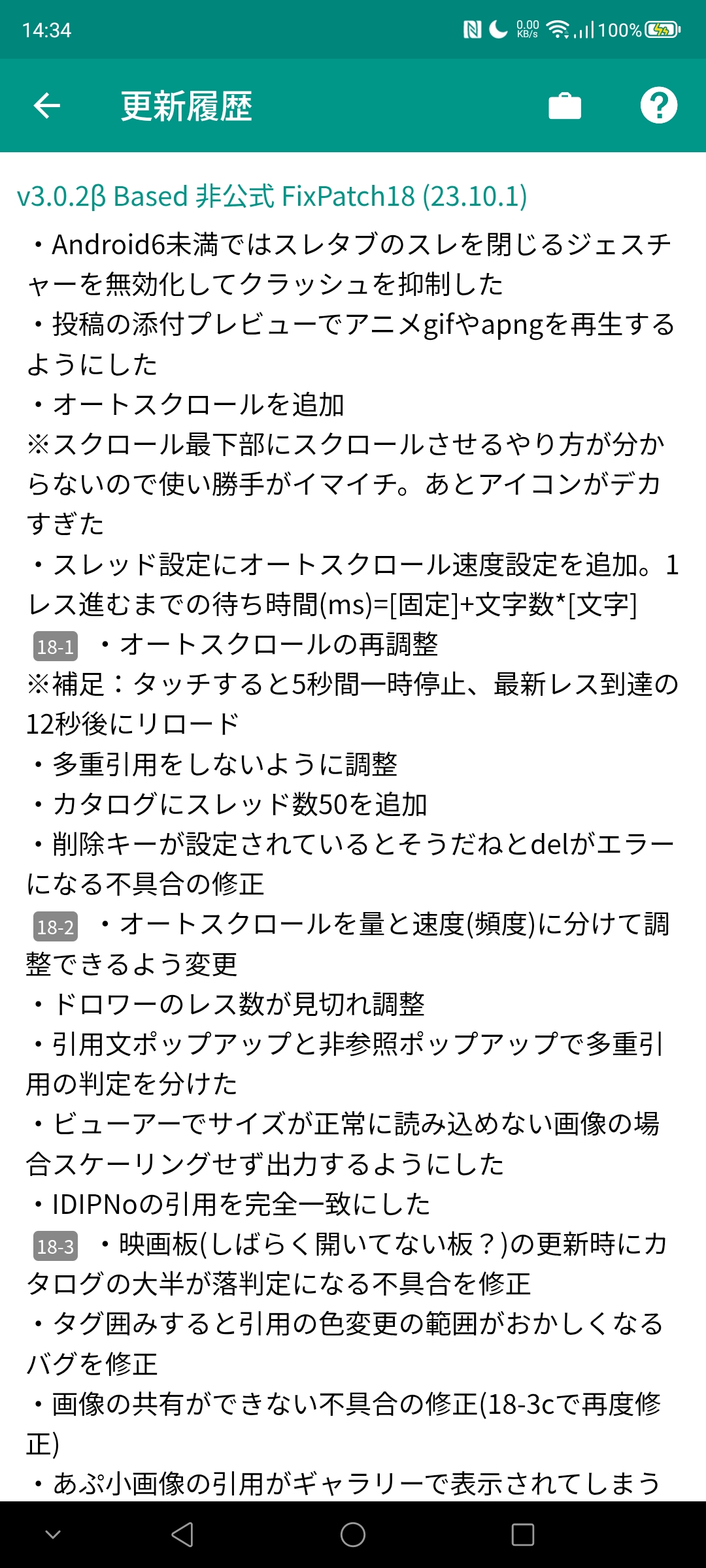 14:34
0.00 KB/S 100%

更新履歴

v3.0.2β Based 非公式 FixPatch18 (23.10.1)

・Android6未満ではスレタブのスレを閉じるジェスチャーを無効化してクラッシュを抑制した
・投稿の添付プレビューでアニメgifやapngを再生するようにした
・オートスクロールを追加
※スクロール最下部にスクロールさせるやり方が分からないので使い勝手がイマイチ。あとアイコンがデカすぎた
・スレッド設定にオートスクロール速度設定を追加。1レス進むまでの待ち時間(ms)=[固定]+文字数*[文字]
18-1 ・オートスクロールの再調整
※補足：タッチすると5秒間一時停止、最新レス到達の12秒後にリロード
・多重引用をしないように調整
・カタログにスレッド数50を追加
・削除キーが設定されているとそうだねとdelがエラーになる不具合の修正
18-2 ・オートスクロールを量と速度(頻度)に分けて調整できるよう変更
・ドロワーのレス数が見切れ調整
・引用文ポップアップと非参照ポップアップで多重引用の判定を分けた
・ビューアーでサイズが正常に読み込めない画像の場合スケーリングせず出力するようにした
・IDIPNoの引用を完全一致にした
18-3 ・映画板(しばらく開いてない板？)の更新時にカタログの大半が落判定になる不具合を修正
・タグ囲みすると引用の色変更の範囲がおかしくなるバグを修正
・画像の共有ができない不具合の修正(18-3cで再度修正)
・あぷ小画像の引用がギャラリーで表示されてしまう